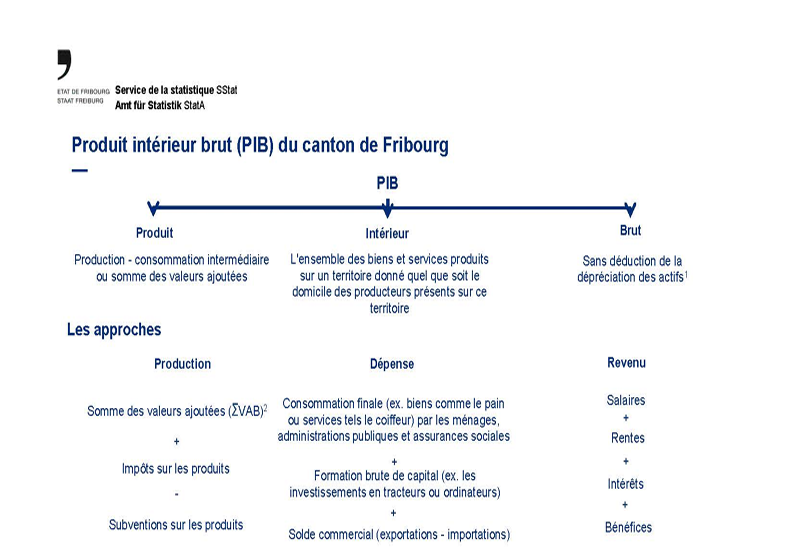 ETAT DE FRIBOURG
STAAT FREIBURG

Service de la statistique SStat
Amt für Statistik StatA

Produit intérieur brut (PIB) du canton de Fribourg

PIB

Produit

Production - consommation intermédiaire ou somme des valeurs ajoutées

Intérieur

L'ensemble des biens et services produits sur un territoire donné quel que soit le domicile des producteurs présents sur ce territoire

Brut

Sans déduction de la dépréciation des actifs$^1$

Les approches

Production

Somme des valeurs ajoutées ($\Sigma$VAB)$^2$

+

Impôts sur les produits

-

Subventions sur les produits

Dépense

Consommation finale (ex. biens comme le pain ou services tels le coiffeur) par les ménages, administrations publiques et assurances sociales

+

Formation brute de capital (ex. les investissements en tracteurs ou ordinateurs)

+

Solde commercial (exportations - importations)

Revenu

Salaires

+

Rentes

+

Intérêts

+

Bénéfices